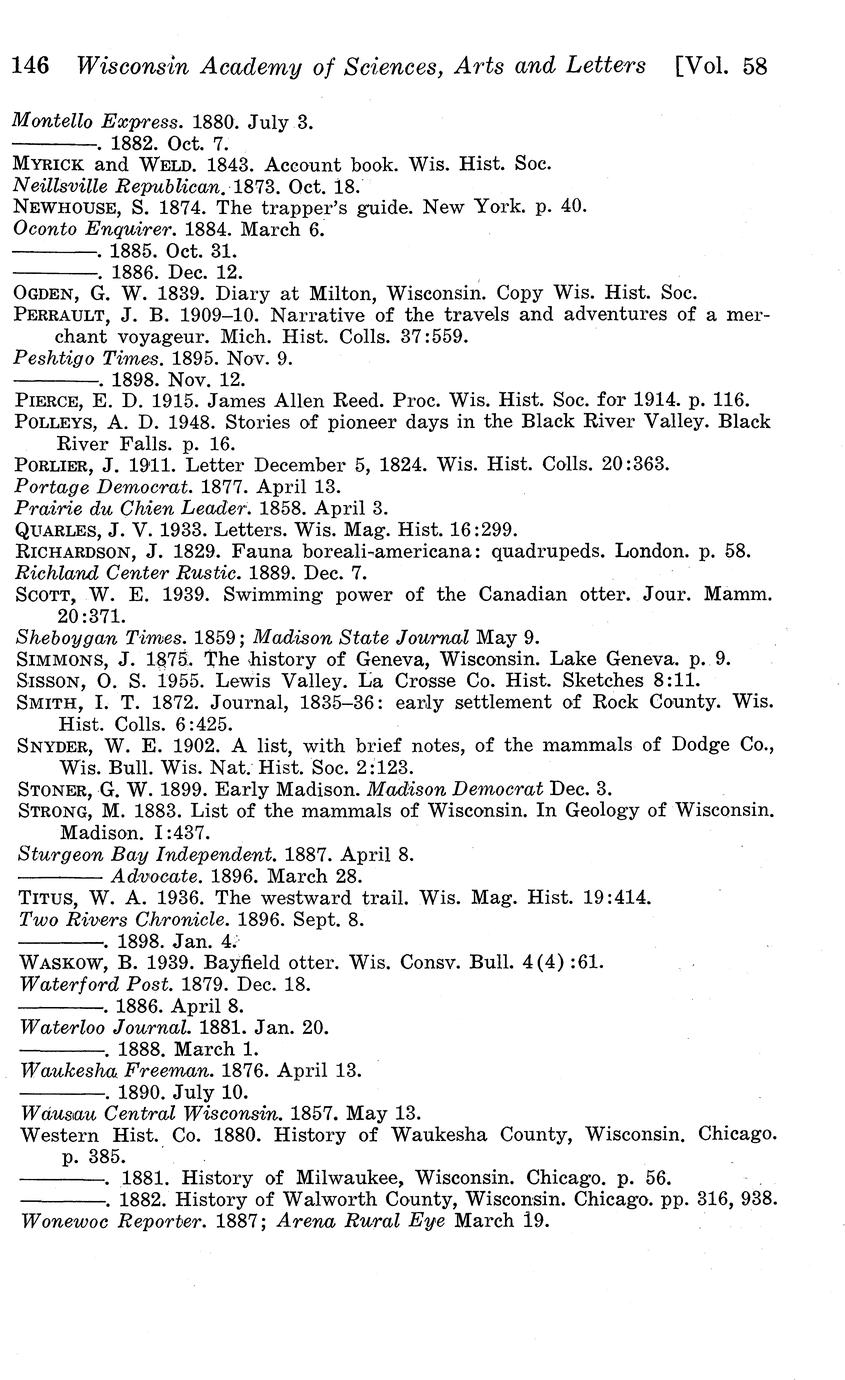 146 Wisconsin Academy of Sciences, Arts and Letters [Vol. 58

Montello Express. 1880. July 3.
————. 1882. Oct. 7.
MYRICK and WELD. 1843. Account book. Wis. Hist. Soc.
Neillsville Republican. 1873. Oct. 18.
NEWHOUSE, S. 1874. The trapper's guide. New York. p. 40.
Oconto Enquirer. 1884. March 6.
————. 1885. Oct. 31.
————. 1886. Dec. 12.
OGDEN, G. W. 1839. Diary at Milton, Wisconsin. Copy Wis. Hist. Soc.
PERRAULT, J. B. 1909–10. Narrative of the travels and adventures of a merchant voyageur. Mich. Hist. Colls. 37:559.
Peshtigo Times. 1895. Nov. 9.
————. 1898. Nov. 12.
PIERCE, E. D. 1915. James Allen Reed. Proc. Wis. Hist. Soc. for 1914. p. 116.
POLLEYS, A. D. 1948. Stories of pioneer days in the Black River Valley. Black River Falls. p. 16.
PORLIER, J. 1911. Letter December 5, 1824. Wis. Hist. Colls. 20:363.
Portage Democrat. 1877. April 13.
Prairie du Chien Leader. 1858. April 3.
QUARLES, J. V. 1933. Letters. Wis. Mag. Hist. 16:299.
RICHARDSON, J. 1829. Fauna boreali-americana: quadrupeds. London. p. 58.
Richland Center Rustic. 1889. Dec. 7.
SCOTT, W. E. 1939. Swimming power of the Canadian otter. Jour. Mamm. 20:371.
Sheboygan Times. 1859; Madison State Journal May 9.
SIMMONS, J. 1875. The history of Geneva, Wisconsin. Lake Geneva. p. 9.
SISSON, O. S. 1955. Lewis Valley. La Crosse Co. Hist. Sketches 8:11.
SMITH, I. T. 1872. Journal, 1835–36: early settlement of Rock County. Wis. Hist. Colls. 6:425.
SNYDER, W. E. 1902. A list, with brief notes, of the mammals of Dodge Co., Wis. Bull. Wis. Nat. Hist. Soc. 2:123.
STONER, G. W. 1899. Early Madison. Madison Democrat Dec. 3.
STRONG, M. 1883. List of the mammals of Wisconsin. In Geology of Wisconsin. Madison. I:437.
Sturgeon Bay Independent. 1887. April 8.
———— Advocate. 1896. March 28.
TITUS, W. A. 1936. The westward trail. Wis. Mag. Hist. 19:414.
Two Rivers Chronicle. 1896. Sept. 8.
————. 1898. Jan. 4.
WASKOW, B. 1939. Bayfield otter. Wis. Consv. Bull. 4(4):61.
Waterford Post. 1879. Dec. 18.
————. 1886. April 8.
Waterloo Journal. 1881. Jan. 20.
————. 1888. March 1.
Waukesha Freeman. 1876. April 13.
————. 1890. July 10.
Wausau Central Wisconsin. 1857. May 13.
Western Hist. Co. 1880. History of Waukesha County, Wisconsin. Chicago. p. 385.
————. 1881. History of Milwaukee, Wisconsin. Chicago. p. 56.
————. 1882. History of Walworth County, Wisconsin. Chicago. pp. 316, 938.
Wonewoc Reporter. 1887; Arena Rural Eye March 19.